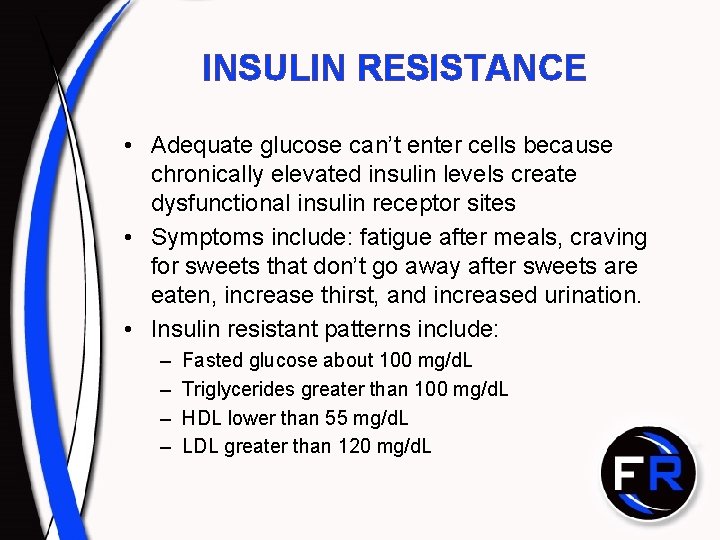 INSULIN RESISTANCE

• Adequate glucose can't enter cells because chronically elevated insulin levels create dysfunctional insulin receptor sites

• Symptoms include: fatigue after meals, craving for sweets that don't go away after sweets are eaten, increase thirst, and increased urination.

• Insulin resistant patterns include:
– Fasted glucose about 100 mg/dL
– Triglycerides greater than 100 mg/dL
– HDL lower than 55 mg/dL
– LDL greater than 120 mg/dL

FR